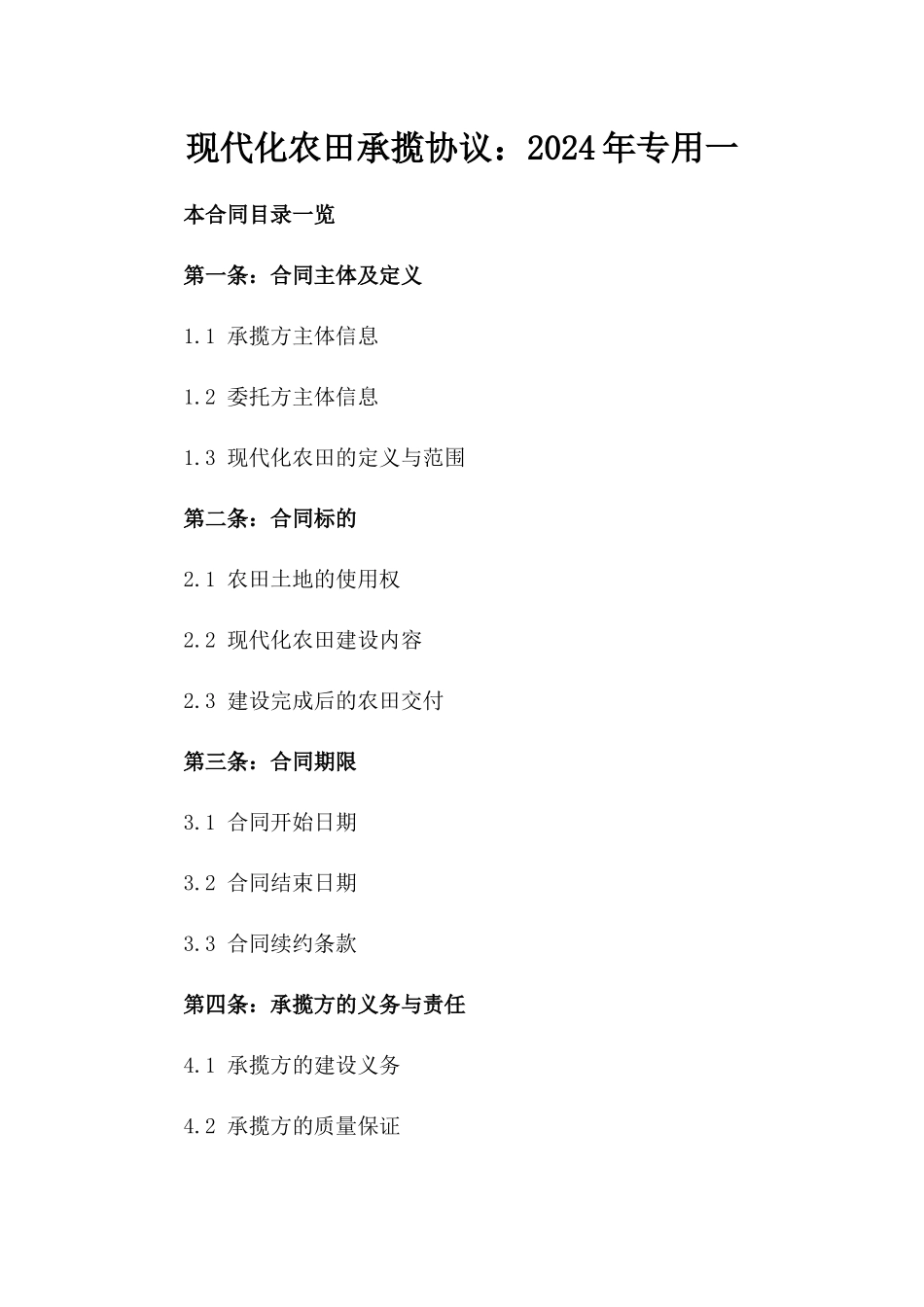 现代化农田承揽协议：2024年专用一

本合同目录一览

第一条：合同主体及定义

1.1 承揽方主体信息

1.2 委托方主体信息

1.3 现代化农田的定义与范围

第二条：合同标的

2.1 农田土地的使用权

2.2 现代化农田建设内容

2.3 建设完成后的农田交付

第三条：合同期限

3.1 合同开始日期

3.2 合同结束日期

3.3 合同续约条款

第四条：承揽方的义务与责任

4.1 承揽方的建设义务

4.2 承揽方的质量保证